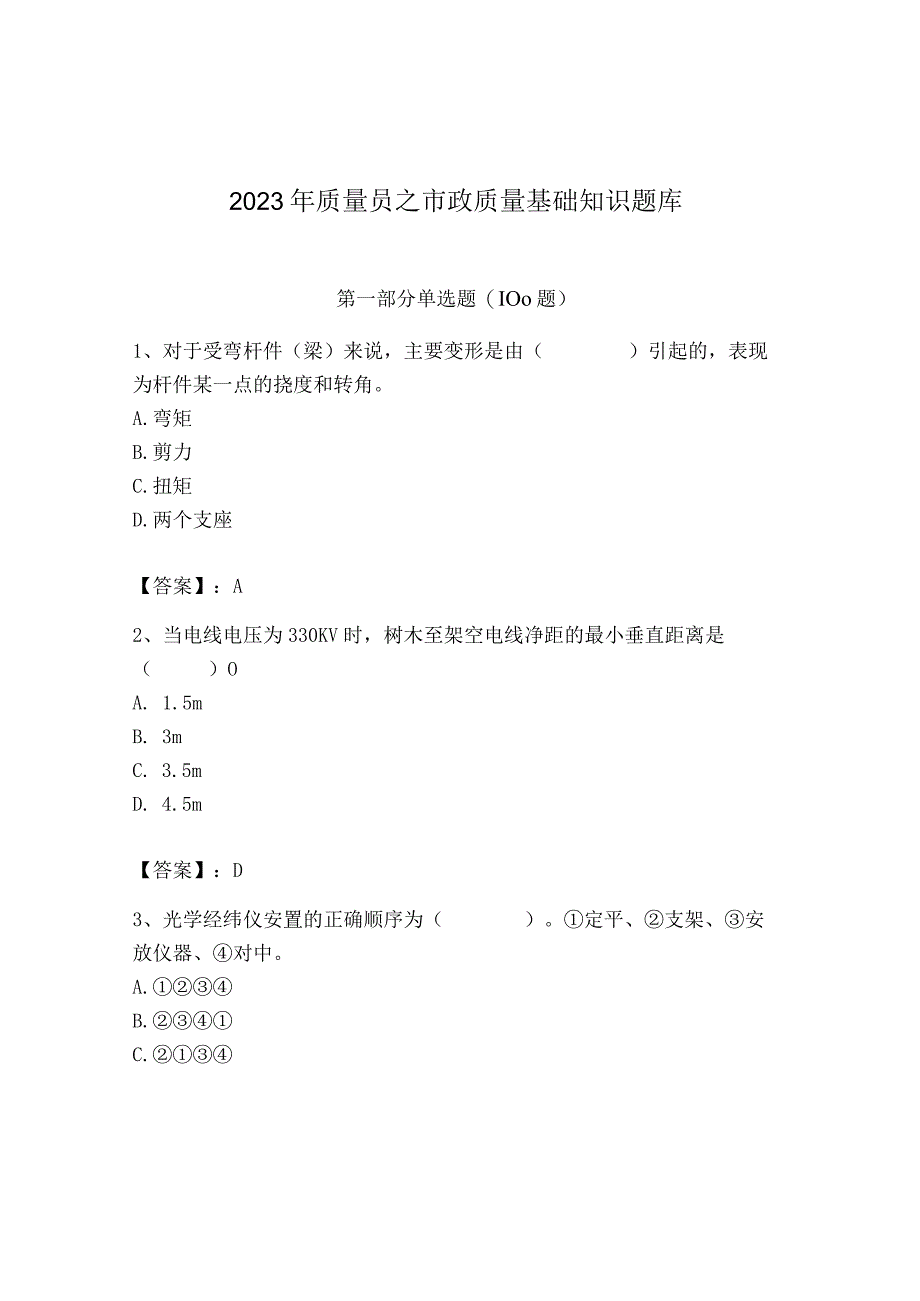 2023年质量员之市政质量基础知识题库

第一部分单选题（IOo题）

1、对于受弯杆件（梁）来说，主要变形是由（　　　　）引起的，表现为杆件某一点的挠度和转角。
A.弯矩
B.剪力
C.扭矩
D.两个支座

【答案】：A

2、当电线电压为330KV时，树木至架空电线净距的最小垂直距离是（　　　）0
A. 1.5m
B. 3m
C. 3.5m
D. 4.5m

【答案】：D

3、光学经纬仪安置的正确顺序为（　　　　）。①定平、②支架、③安放仪器、④对中。
A.①②③④
B.②③④①
C.②①③④